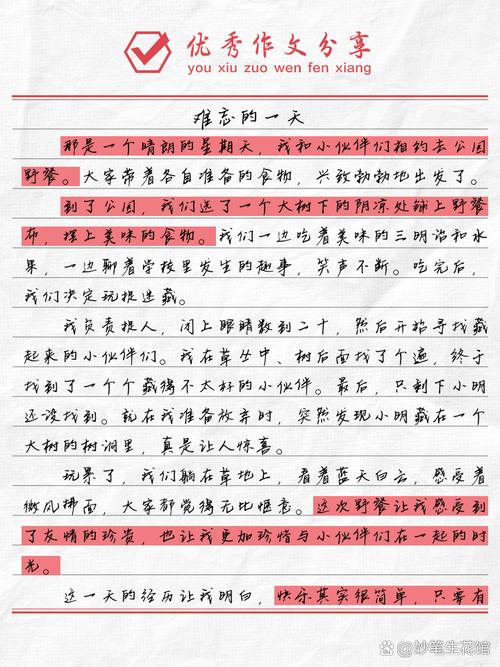 优秀作文分享
you xiu zuo wen fen xiang

难忘的一天

那是一个晴朗的星期天，我和小伙伴们相约去公园野餐。大家带着各自准备的食物，兴致勃勃地出发了。

到了公园，我们选了一个大树下的阴凉处铺上野餐布，摆上美味的食物。我们一边吃着美味的三明治和水果，一边聊着学校里发生的趣事，笑声不断。吃完后，我们决定玩捉迷藏。

我负责捉人，闭上眼睛数到二十，然后开始寻找藏起来的小伙伴们。我在草丛中、树后面找了个遍，终于找到了一个个藏得不太好的小伙伴。最后，只剩下小明还没找到。就在我准备放弃时，突然发现小明藏在一个大树的树洞里，真是让人惊喜。

玩累了，我们躺在草地上，看着蓝天白云，感受着微风拂面，大家都觉得无比惬意。这次野餐让我感受到了友情的珍贵，也让我更加珍惜与小伙伴们在一起的时光。

这一天的经历让我明白，快乐其实很简单，只要有

@妙笔生花馆